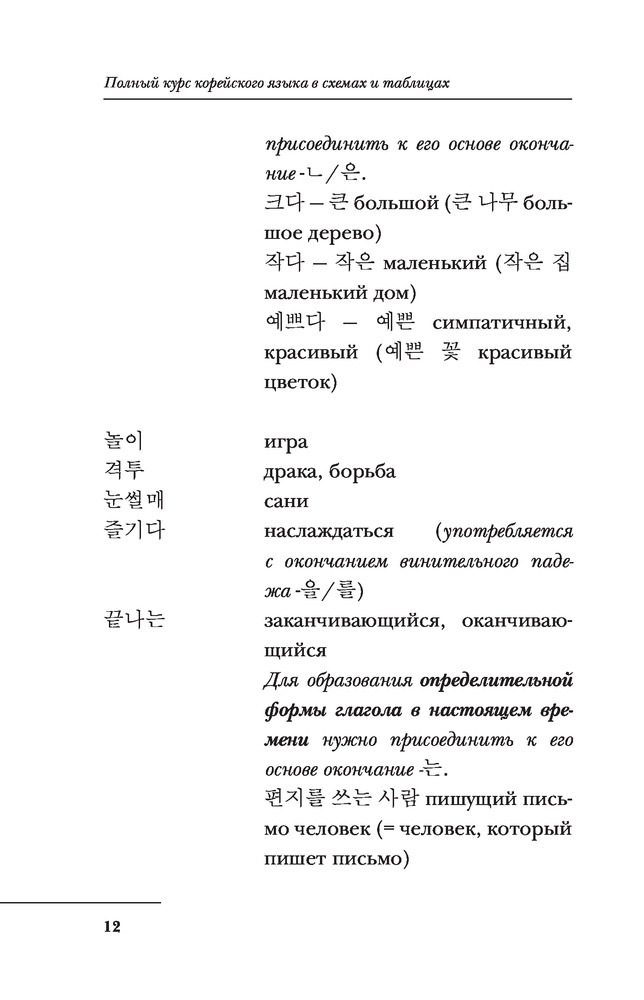 Полный курс корейского языка в схемах и таблицах

присоединить к его основе окончание -ㄴ/은.
크다 – 큰 большой (큰 나무 большое дерево)
작다 – 작은 маленький (작은 집 маленький дом)
예쁘다 – 예쁜 симпатичный, красивый (예쁜 꽃 красивый цветок)

| | |
|---|---|
| 놀이 | игра |
| 격투 | драка, борьба |
| 눈썰매 | сани |
| 즐기다 | наслаждаться (употребляется с окончанием винительного падежа -을/를) |
| 끝나는 | заканчивающийся, оканчивающийся |

Для образования определительной формы глагола в настоящем времени нужно присоединить к его основе окончание -는.
편지를 쓰는 사람 пишущий письмо человек (= человек, который пишет письмо)

12